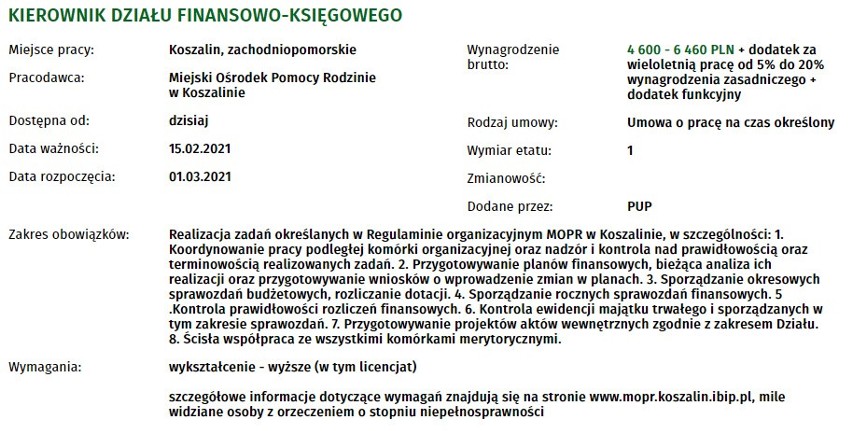 KIEROWNIK DZIAŁU FINANSOWO-KSIĘGOWEGO

Miejsce pracy: Koszalin, zachodniopomorskie

Pracodawca: Miejski Ośrodek Pomocy Rodzinie w Koszalinie

Dostępna od: dzisiaj

Data ważności: 15.02.2021

Data rozpoczęcia: 01.03.2021

Wynagrodzenie brutto: 4 600 - 6 460 PLN + dodatek za wieloletnią pracę od 5% do 20% wynagrodzenia zasadniczego + dodatek funkcyjny

Rodzaj umowy: Umowa o pracę na czas określony

Wymiar etatu: 1

Zmianowość:

Dodane przez: PUP

Zakres obowiązków: Realizacja zadań określanych w Regulaminie organizacyjnym MOPR w Koszalinie, w szczególności: 1. Koordynowanie pracy podległej komórki organizacyjnej oraz nadzór i kontrola nad prawidłowością oraz terminowością realizowanych zadań. 2. Przygotowywanie planów finansowych, bieżąca analiza ich realizacji oraz przygotowywanie wniosków o wprowadzenie zmian w planach. 3. Sporządzanie okresowych sprawozdań budżetowych, rozliczanie dotacji. 4. Sporządzanie rocznych sprawozdań finansowych. 5 .Kontrola prawidłowości rozliczeń finansowych. 6. Kontrola ewidencji majątku trwałego i sporządzanych w tym zakresie sprawozdań. 7. Przygotowywanie projektów aktów wewnętrznych zgodnie z zakresem Działu. 8. Ścisła współpraca ze wszystkimi komórkami merytorycznymi.

Wymagania: wykształcenie - wyższe (w tym licencjat)

szczegółowe informacje dotyczące wymagań znajdują się na stronie www.mopr.koszalin.ibip.pl, mile widziane osoby z orzeczeniem o stopniu niepełnosprawności